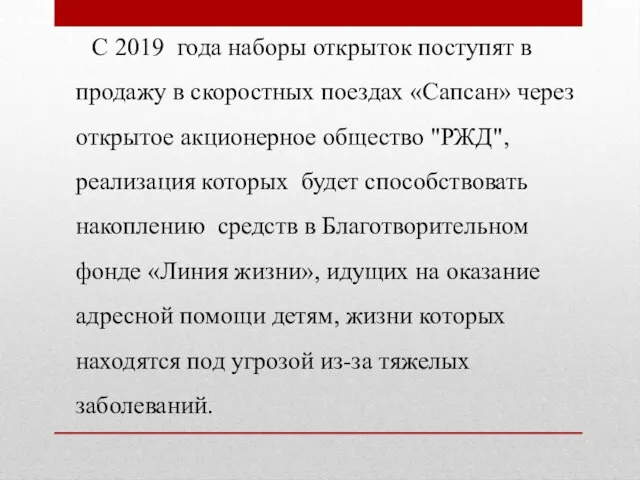 С 2019 года наборы открыток поступят в продажу в скоростных поездах «Сапсан» через открытое акционерное общество "РЖД", реализация которых будет способствовать накоплению средств в Благотворительном фонде «Линия жизни», идущих на оказание адресной помощи детям, жизни которых находятся под угрозой из-за тяжелых заболеваний.